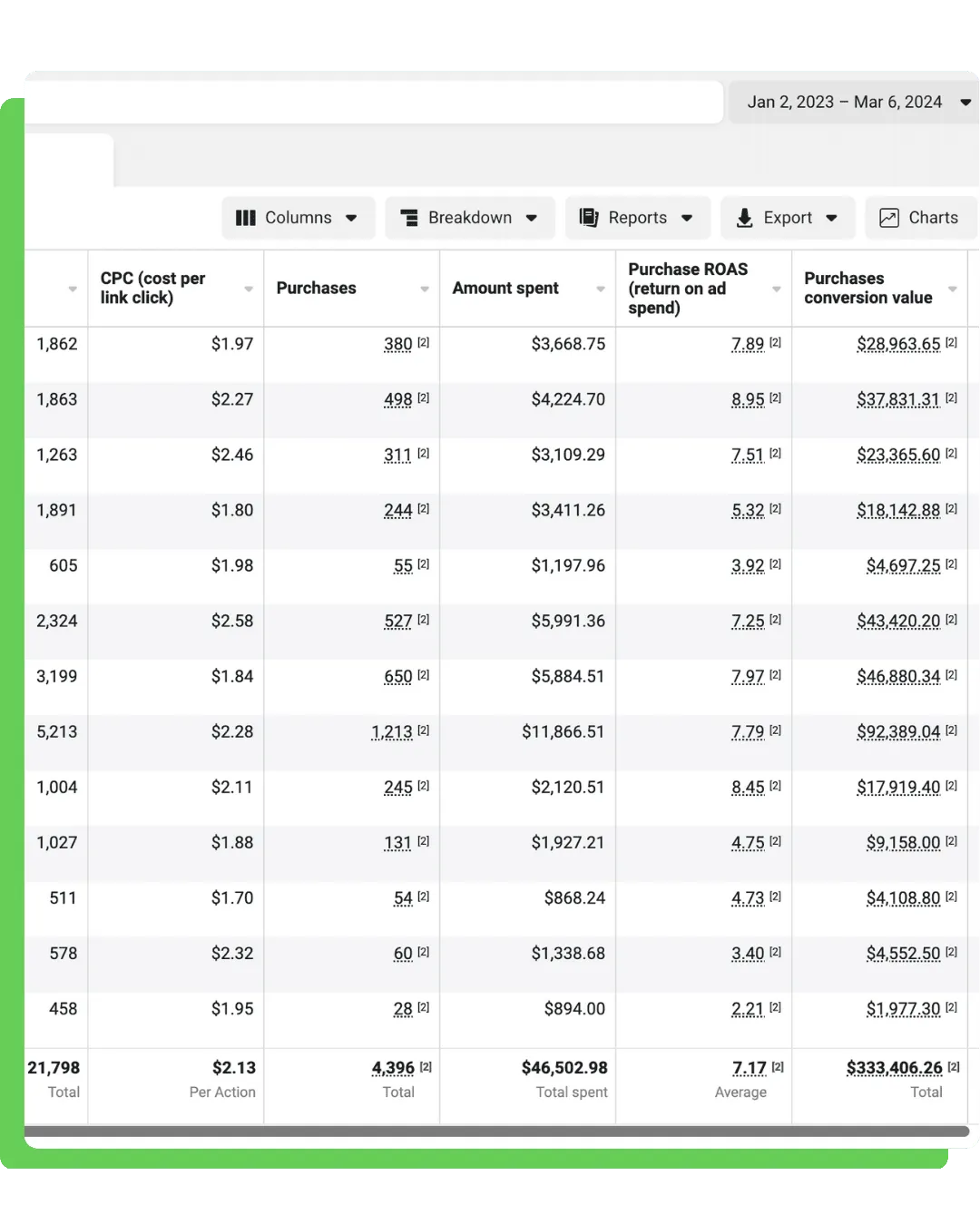 Jan 2, 2023 – Mar 6, 2024

Columns Breakdown Reports Export Charts

| | CPC (cost per link click) | Purchases | Amount spent | Purchase ROAS (return on ad spend) | Purchases conversion value |
|---|---|---|---|---|---|
| 1,862 | $1.97 | 380 [2] | $3,668.75 | 7.89 [2] | $28,963.65 [2] |
| 1,863 | $2.27 | 498 [2] | $4,224.70 | 8.95 [2] | $37,831.31 [2] |
| 1,263 | $2.46 | 311 [2] | $3,109.29 | 7.51 [2] | $23,365.60 [2] |
| 1,891 | $1.80 | 244 [2] | $3,411.26 | 5.32 [2] | $18,142.88 [2] |
| 605 | $1.98 | 55 [2] | $1,197.96 | 3.92 [2] | $4,697.25 [2] |
| 2,324 | $2.58 | 527 [2] | $5,991.36 | 7.25 [2] | $43,420.20 [2] |
| 3,199 | $1.84 | 650 [2] | $5,884.51 | 7.97 [2] | $46,880.34 [2] |
| 5,213 | $2.28 | 1,213 [2] | $11,866.51 | 7.79 [2] | $92,389.04 [2] |
| 1,004 | $2.11 | 245 [2] | $2,120.51 | 8.45 [2] | $17,919.40 [2] |
| 1,027 | $1.88 | 131 [2] | $1,927.21 | 4.75 [2] | $9,158.00 [2] |
| 511 | $1.70 | 54 [2] | $868.24 | 4.73 [2] | $4,108.80 [2] |
| 578 | $2.32 | 60 [2] | $1,338.68 | 3.40 [2] | $4,552.50 [2] |
| 458 | $1.95 | 28 [2] | $894.00 | 2.21 [2] | $1,977.30 [2] |
| 21,798 Total | $2.13 Per Action | 4,396 [2] Total | $46,502.98 Total spent | 7.17 [2] Average | $333,406.26 [2] Total |